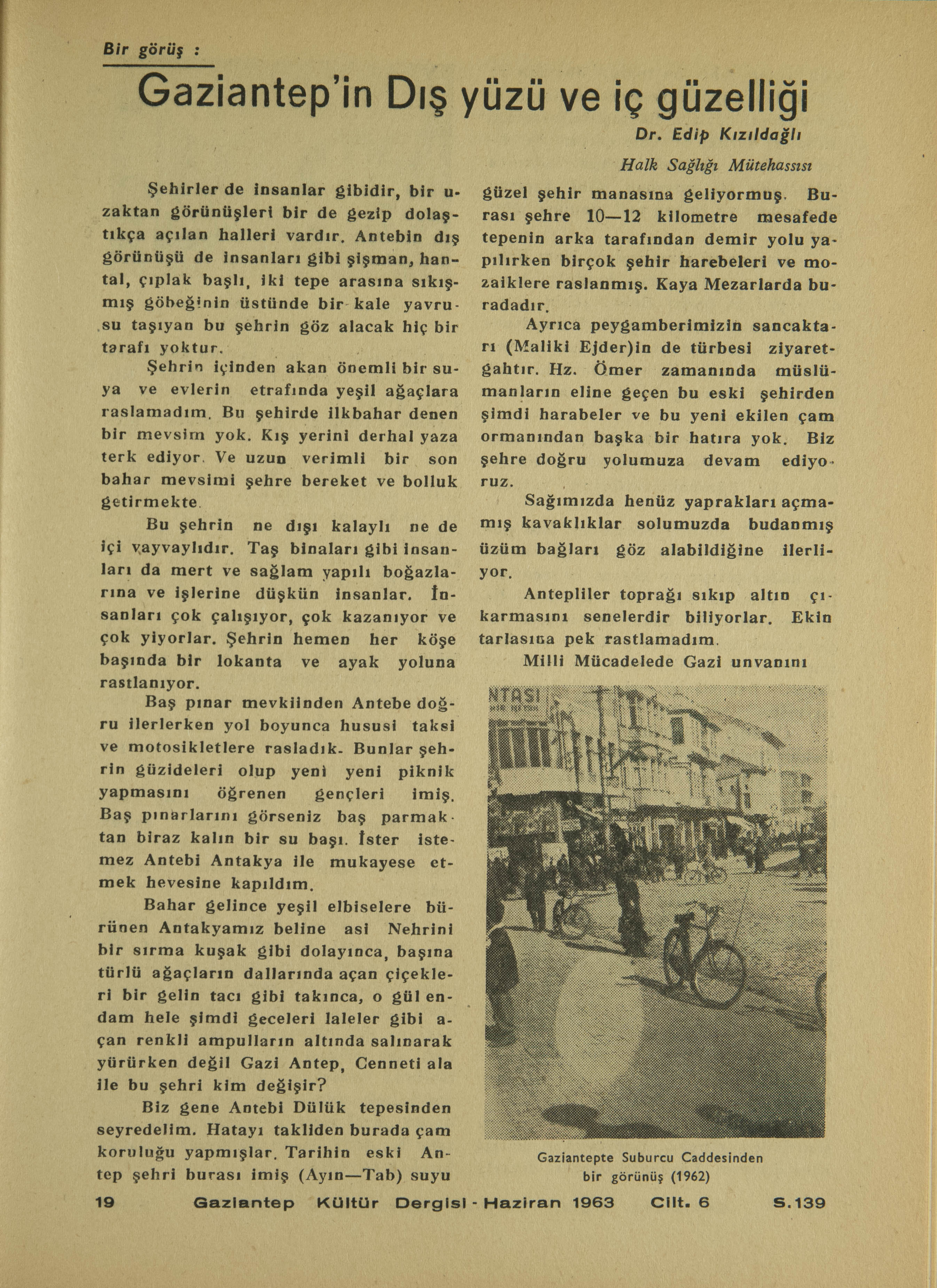 Bir görüş :

Gaziantep'in Dış yüzü ve iç güzelliği

Dr. Edip Kızıldağlı

Halk Sağlığı Mütehassısı

Şehirler de insanlar gibidir, bir uzaktan görünüşleri bir de gezip dolaştıkça açılan halleri vardır. Antebin dış görünüşü de insanları gibi şişman, hantal, çıplak başlı, iki tepe arasına sıkışmış göbeğinin üstünde bir kale yavrusu taşıyan bu şehrin göz alacak hiç bir tarafı yoktur.

Şehrin içinden akan önemli bir suya ve evlerin etrafında yeşil ağaçlara raslamadım. Bu şehirde ilkbahar denen bir mevsim yok. Kış yerini derhal yaza terk ediyor. Ve uzun verimli bir son bahar mevsimi şehre bereket ve bolluk getirmekte.

Bu şehrin ne dışı kalaylı ne de içi vayvaylıdır. Taş binaları gibi insanları da mert ve sağlam yapılı boğazlarına ve işlerine düşkün insanlar. İnsanları çok çalışıyor, çok kazanıyor ve çok yiyorlar. Şehrin hemen her köşe başında bir lokanta ve ayak yoluna rastlanıyor.

Baş pınar mevkiinden Antebe doğru ilerlerken yol boyunca hususi taksi ve motosikletlere rasladık. Bunlar şehrin güzideleri olup yeni yeni piknik yapmasını öğrenen gençleri imiş. Baş pınarlarını görseniz baş parmaktan biraz kalın bir su başı. İster istemez Antebi Antakya ile mukayese etmek hevesine kapıldım.

Bahar gelince yeşil elbiselere bürünen Antakyamız beline asi Nehrini bir sırma kuşak gibi dolayınca, başına türlü ağaçların dallarında açan çiçekleri bir gelin tacı gibi takınca, o gül endam hele şimdi geceleri laleler gibi açan renkli ampulların altında salınarak yürürken değil Gazi Antep, Cenneti ala ile bu şehri kim değişir?

Biz gene Antebi Dülük tepesinden seyredelim. Hatayı takliden burada çam koruluğu yapmışlar. Tarihin eski Antep şehri burası imiş (Ayın—Tab) suyu güzel şehir manasına geliyormuş. Burası şehre 10—12 kilometre mesafede tepenin arka tarafından demir yolu yapılırken birçok şehir harebeleri ve mozaiklere raslanmış. Kaya Mezarlarda buradadır.

Ayrıca peygamberimizin sancaktarı (Maliki Ejder)in de türbesi ziyaretgahtır. Hz. Ömer zamanında müslümanların eline geçen bu eski şehirden şimdi harabeler ve bu yeni ekilen çam ormanından başka bir hatıra yok. Biz şehre doğru yolumuza devam ediyoruz.

Sağımızda henüz yaprakları açmamış kavaklıklar solumuzda budanmış üzüm bağları göz alabildiğine ilerliyor.

Antepliler toprağı sıkıp altın çıkarmasını senelerdir biliyorlar. Ekin tarlasına pek rastlamadım.

Milli Mücadelede Gazi unvanını

NTASI

Gaziantepte Suburcu Caddesinden bir görünüş (1962)

19 Gaziantep Kültür Dergisi - Haziran 1963 Cilt. 6 S.139